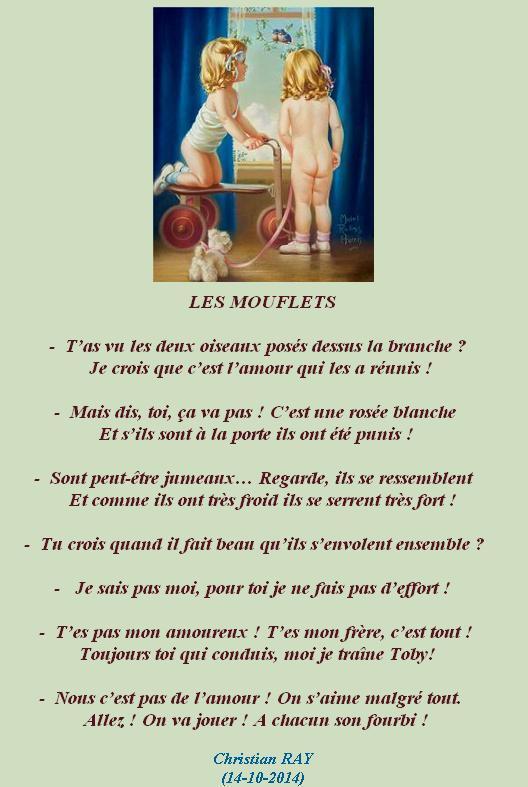 LES MOUFLETS

- T'as vu les deux oiseaux posés dessus la branche ?
Je crois que c'est l'amour qui les a réunis !

- Mais dis, toi, ça va pas ! C'est une rosée blanche
Et s'ils sont à la porte ils ont été punis !

- Sont peut-être jumeaux… Regarde, ils se ressemblent
Et comme ils ont très froid ils se serrent très fort !

- Tu crois quand il fait beau qu'ils s'envolent ensemble ?

- Je sais pas moi, pour toi je ne fais pas d'effort !

- T'es pas mon amoureux ! T'es mon frère, c'est tout !
Toujours toi qui conduis, moi je traîne Toby!

- Nous c'est pas de l'amour ! On s'aime malgré tout.
Allez ! On va jouer ! A chacun son fourbi !

Christian RAY
(14-10-2014)